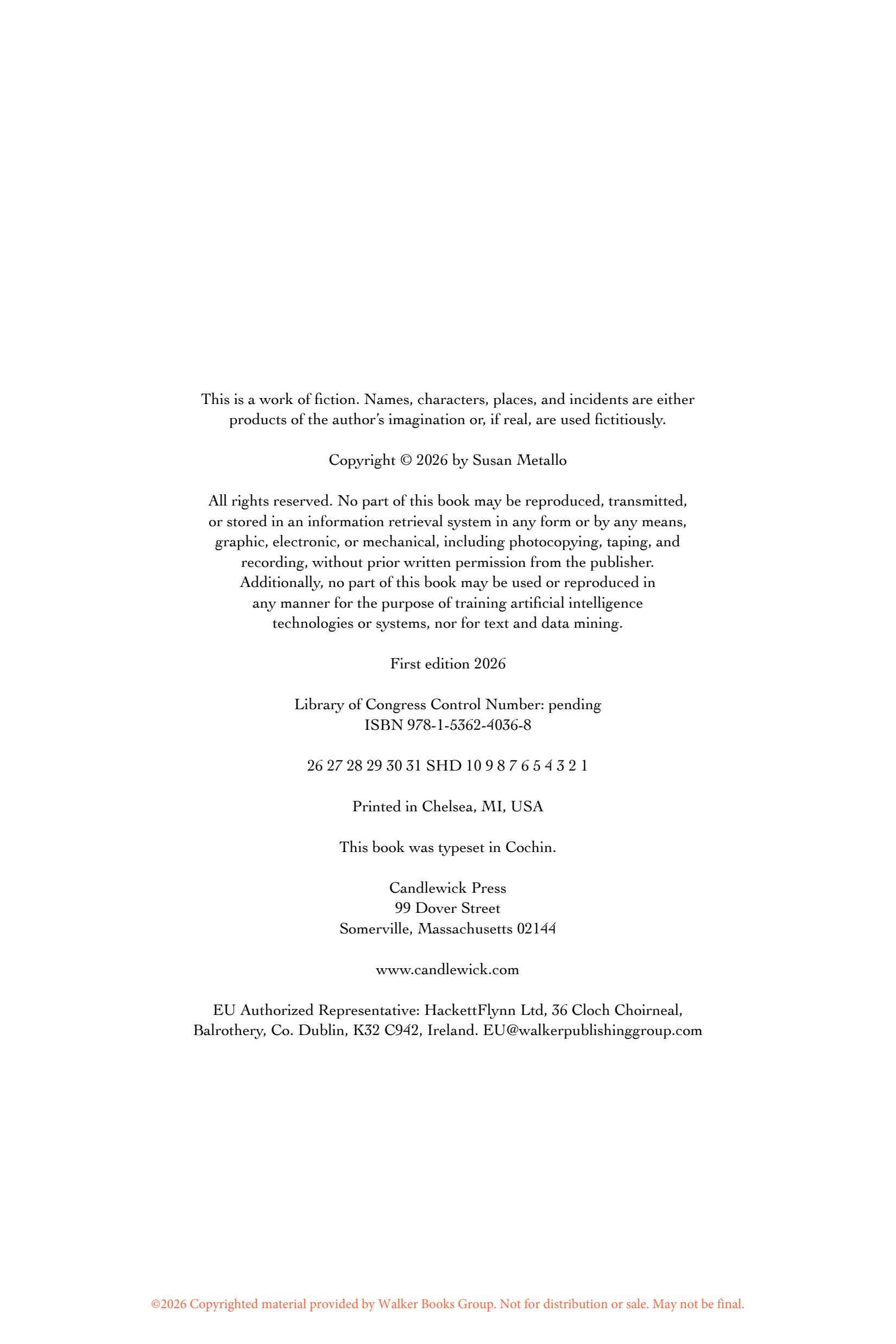 This is a work of fiction. Names, characters, places, and incidents are either products of the author's imagination or, if real, are used fictitiously.

Copyright © 2026 by Susan Metallo

All rights reserved. No part of this book may be reproduced, transmitted, or stored in an information retrieval system in any form or by any means, graphic, electronic, or mechanical, including photocopying, taping, and recording, without prior written permission from the publisher. Additionally, no part of this book may be used or reproduced in any manner for the purpose of training artificial intelligence technologies or systems, nor for text and data mining.

First edition 2026

Library of Congress Control Number: pending
ISBN 978-1-5362-4036-8

26 27 28 29 30 31 SHD 10 9 8 7 6 5 4 3 2 1

Printed in Chelsea, MI, USA

This book was typeset in Cochin.

Candlewick Press
99 Dover Street
Somerville, Massachusetts 02144

www.candlewick.com

EU Authorized Representative: HackettFlynn Ltd, 36 Cloch Choirneal, Balrothery, Co. Dublin, K32 C942, Ireland. EU@walkerpublishinggroup.com

©2026 Copyrighted material provided by Walker Books Group. Not for distribution or sale. May not be final.